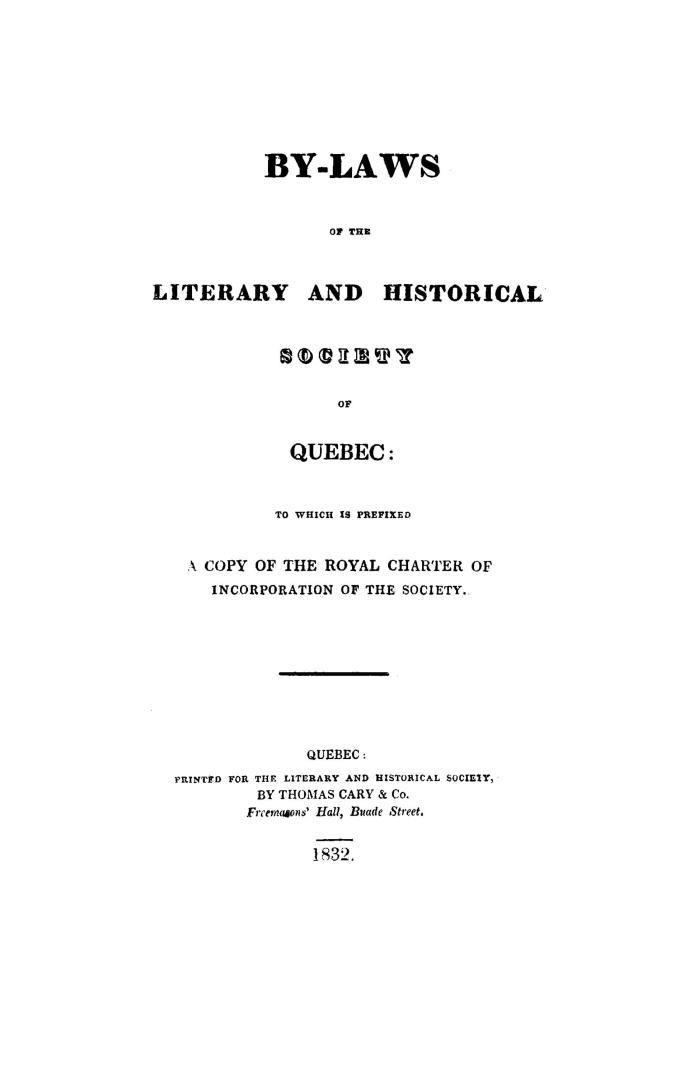 BY-LAWS

OF THE

LITERARY AND HISTORICAL

SOCIETY

OF

QUEBEC:

TO WHICH IS PREFIXED

A COPY OF THE ROYAL CHARTER OF INCORPORATION OF THE SOCIETY.

QUEBEC:

PRINTED FOR THE LITERARY AND HISTORICAL SOCIETY, BY THOMAS CARY & Co. Freemasons' Hall, Buade Street.

1832.